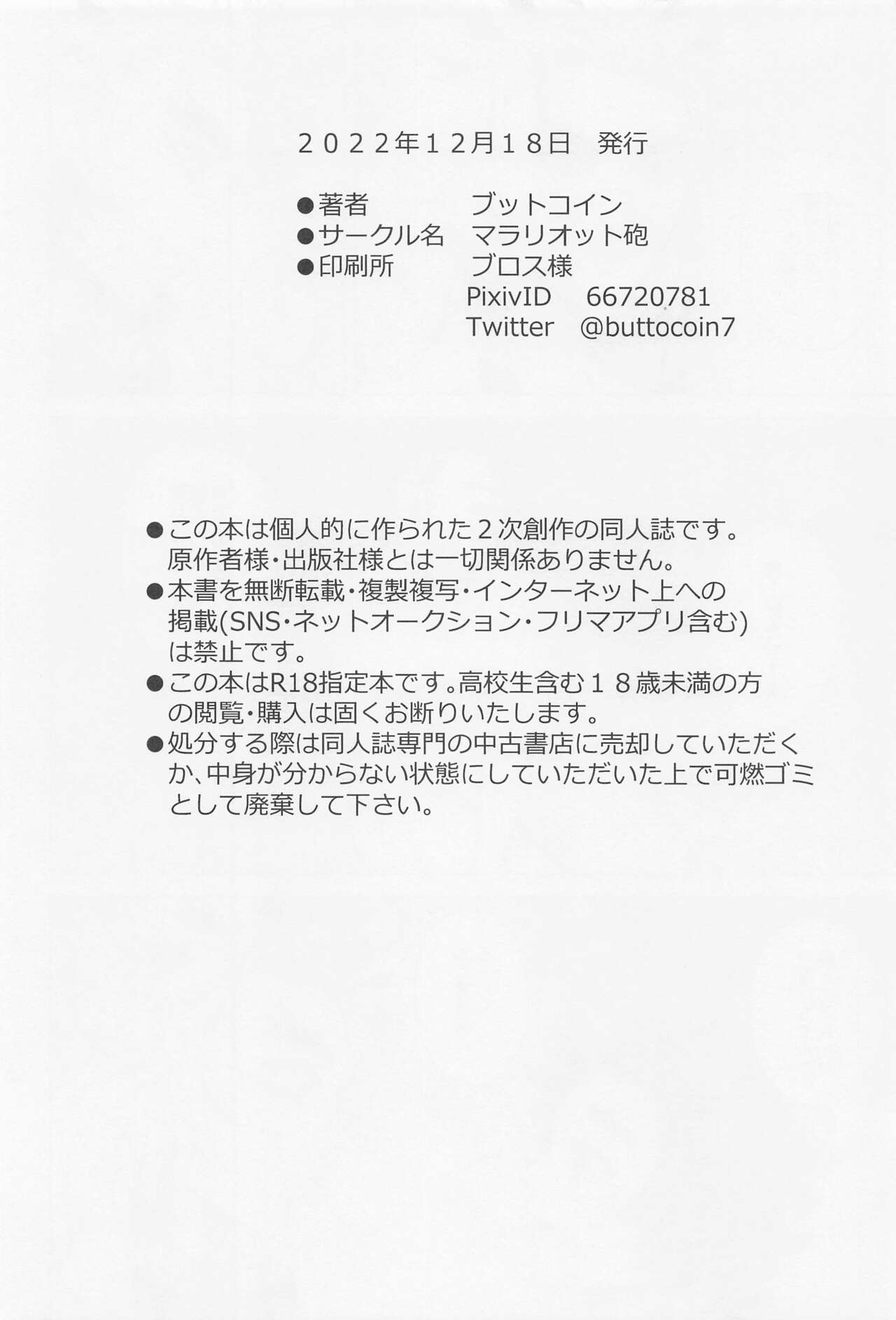 ２０２２年１２月１８日　発行

●著者　ブットコイン
●サークル名　マラリオット砲
●印刷所　ブロス様
PixivID　66720781
Twitter　@buttocoin7

●この本は個人的に作られた２次創作の同人誌です。原作者様・出版社様とは一切関係ありません。
●本書を無断転載・複製複写・インターネット上への掲載(SNS・ネットオークション・フリマアプリ含む)は禁止です。
●この本はR18指定本です。高校生含む１８歳未満の方の閲覧・購入は固くお断りいたします。
●処分する際は同人誌専門の中古書店に売却していただくか、中身が分からない状態にしていただいた上で可燃ゴミとして廃棄して下さい。